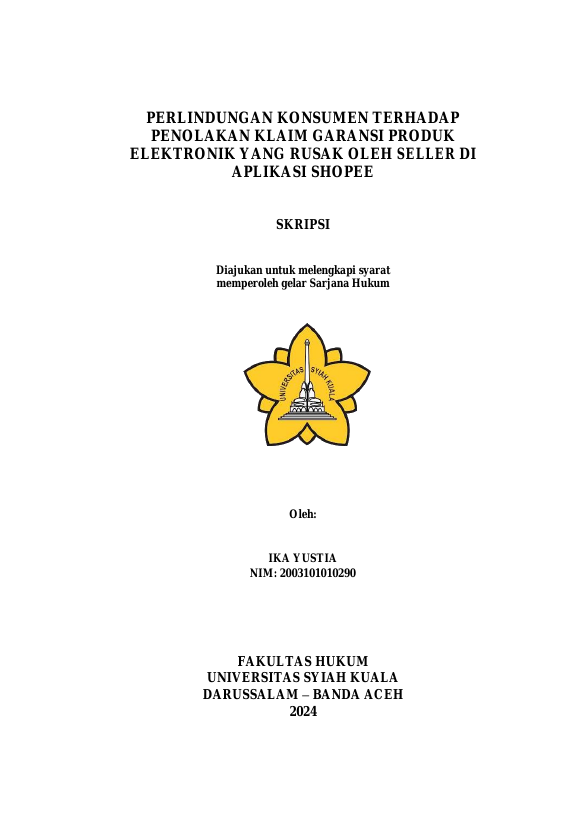 PERLINDUNGAN KONSUMEN TERHADAP PENOLAKAN KLAIM GARANSI PRODUK ELEKTRONIK YANG RUSAK OLEH SELLER DI APLIKASI SHOPEE

SKRIPSI

Diajukan untuk melengkapi syarat memperoleh gelar Sarjana Hukum

UNIVERSITAS SYIAH KUALA

Oleh:

IKA YUSTIA
NIM: 2003101010290

FAKULTAS HUKUM
UNIVERSITAS SYIAH KUALA
DARUSSALAM – BANDA ACEH
2024